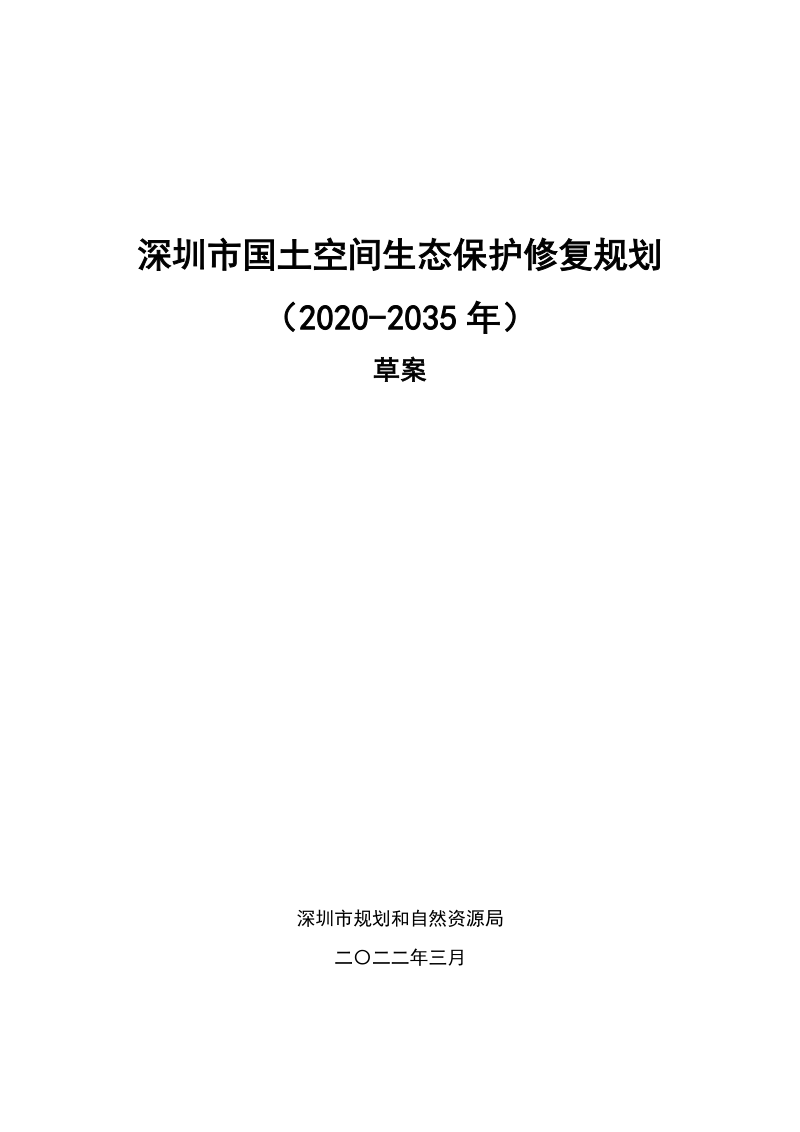 深圳市国土空间生态保护修复规划

（2020-2035 年）

草案

深圳市规划和自然资源局

二〇二二年三月